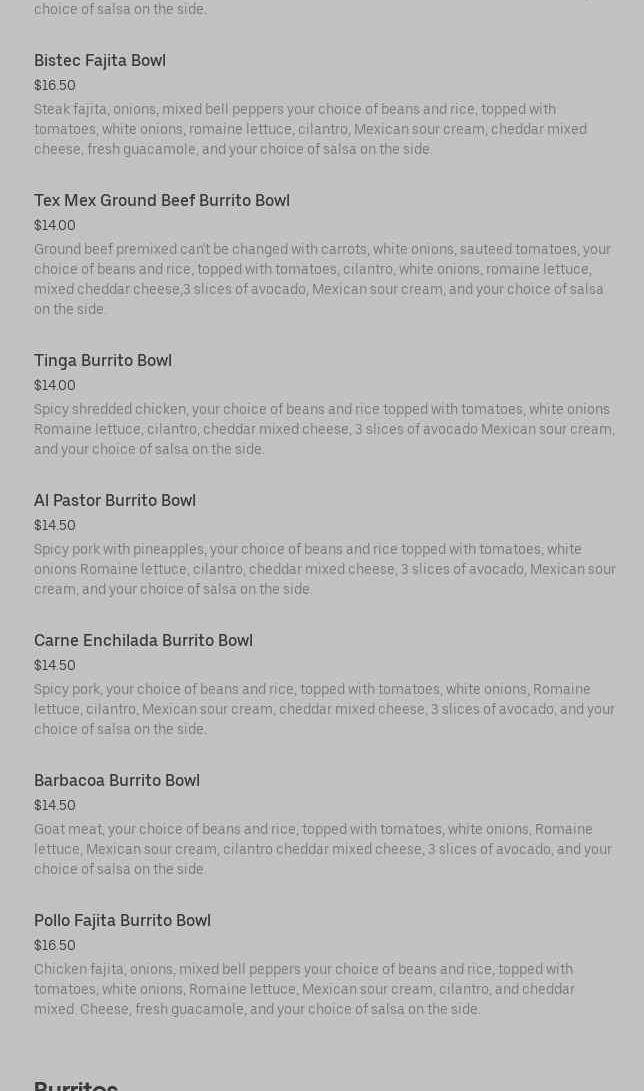 choice of salsa on the side.

Bistec Fajita Bowl
$16.50
Steak fajita, onions, mixed bell peppers your choice of beans and rice, topped with tomatoes, white onions, romaine lettuce, cilantro, Mexican sour cream, cheddar mixed cheese, fresh guacamole, and your choice of salsa on the side.

Tex Mex Ground Beef Burrito Bowl
$14.00
Ground beef premixed can't be changed with carrots, white onions, sauteed tomatoes, your choice of beans and rice, topped with tomatoes, cilantro, white onions, romaine lettuce, mixed cheddar cheese,3 slices of avocado, Mexican sour cream, and your choice of salsa on the side.

Tinga Burrito Bowl
$14.00
Spicy shredded chicken, your choice of beans and rice topped with tomatoes, white onions Romaine lettuce, cilantro, cheddar mixed cheese, 3 slices of avocado Mexican sour cream, and your choice of salsa on the side.

Al Pastor Burrito Bowl
$14.50
Spicy pork with pineapples, your choice of beans and rice topped with tomatoes, white onions Romaine lettuce, cilantro, cheddar mixed cheese, 3 slices of avocado, Mexican sour cream, and your choice of salsa on the side.

Carne Enchilada Burrito Bowl
$14.50
Spicy pork, your choice of beans and rice, topped with tomatoes, white onions, Romaine lettuce, cilantro, Mexican sour cream, cheddar mixed cheese, 3 slices of avocado, and your choice of salsa on the side.

Barbacoa Burrito Bowl
$14.50
Goat meat, your choice of beans and rice, topped with tomatoes, white onions, Romaine lettuce, Mexican sour cream, cilantro cheddar mixed cheese, 3 slices of avocado, and your choice of salsa on the side.

Pollo Fajita Burrito Bowl
$16.50
Chicken fajita, onions, mixed bell peppers your choice of beans and rice, topped with tomatoes, white onions, Romaine lettuce, Mexican sour cream, cilantro, and cheddar mixed. Cheese, fresh guacamole, and your choice of salsa on the side.

Burritos